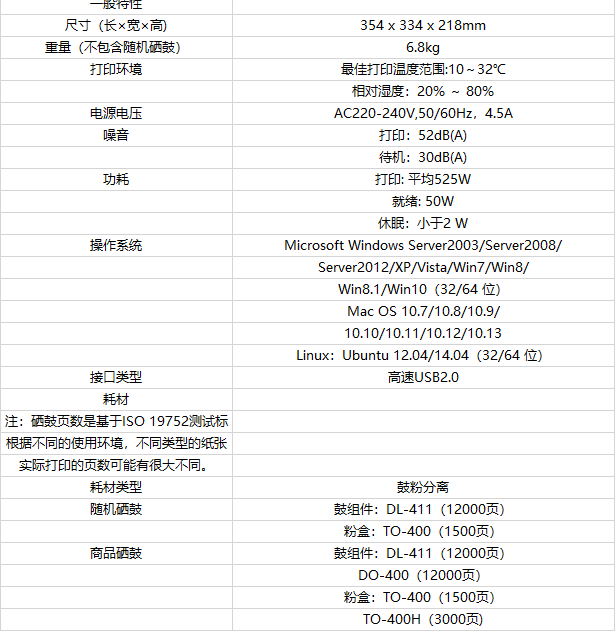 | 一般特性 |  |
|---|---|
| 尺寸（长×宽×高） | 354 x 334 x 218mm |
| 重量（不包含随机硒鼓） | 6.8kg |
| 打印环境 | 最佳打印温度范围:10～32℃ |
|  | 相对湿度：20% ～ 80% |
| 电源电压 | AC220-240V,50/60Hz，4.5A |
| 噪音 | 打印：52dB(A) |
|  | 待机：30dB(A) |
| 功耗 | 打印: 平均525W |
|  | 就绪: 50W |
|  | 休眠：小于2 W |
| 操作系统 | Microsoft Windows Server2003/Server2008/ |
|  | Server2012/XP/Vista/Win7/Win8/ |
|  | Win8.1/Win10（32/64 位） |
|  | Mac OS 10.7/10.8/10.9/ |
|  | 10.10/10.11/10.12/10.13 |
|  | Linux：Ubuntu 12.04/14.04（32/64 位） |
| 接口类型 | 高速USB2.0 |
| 耗材 |  |
| 注：硒鼓页数是基于ISO 19752测试标 |  |
| 根据不同的使用环境，不同类型的纸张 |  |
| 实际打印的页数可能有很大不同。 |  |
| 耗材类型 | 鼓粉分离 |
| 随机硒鼓 | 鼓组件：DL-411（12000页） |
|  | 粉盒：TO-400（1500页） |
| 商品硒鼓 | 鼓组件：DL-411（12000页） |
|  | DO-400（12000页） |
|  | 粉盒：TO-400（1500页） |
|  | TO-400H（3000页） |